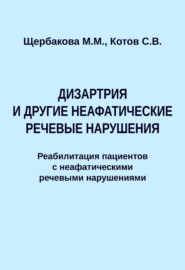 Щербакова М.М., Котов С.В.

ДИЗАРТРИЯ
И ДРУГИЕ НЕАФАТИЧЕСКИЕ
РЕЧЕВЫЕ НАРУШЕНИЯ

Реабилитация пациентов
с неафатическими
речевыми нарушениями